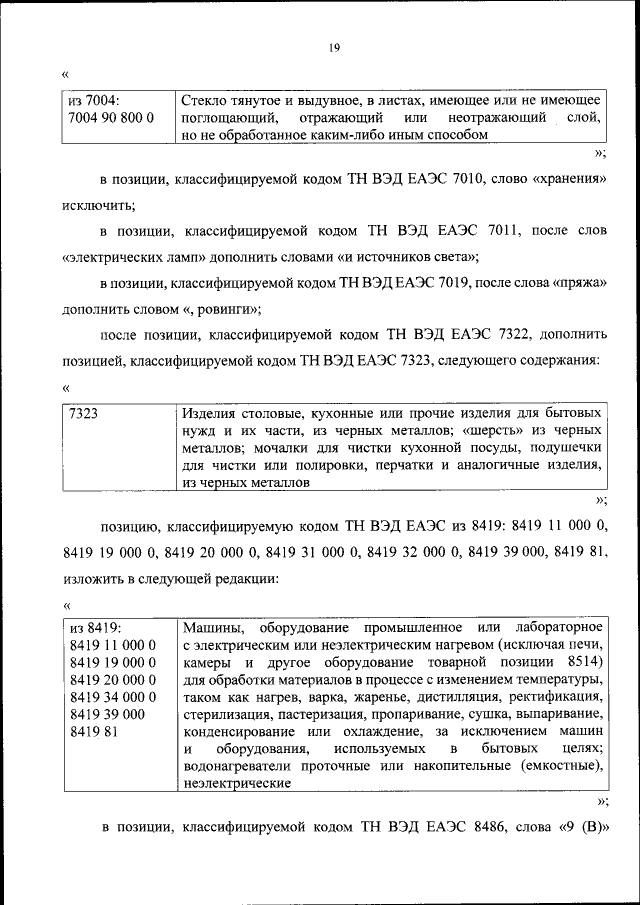 19

«

| из 7004: 7004 90 800 0 | Стекло тянутое и выдувное, в листах, имеющее или не имеющее поглощающий, отражающий или неотражающий слой, но не обработанное каким-либо иным способом |
|---|---|

»;

в позиции, классифицируемой кодом ТН ВЭД ЕАЭС 7010, слово «хранения» исключить;

в позиции, классифицируемой кодом ТН ВЭД ЕАЭС 7011, после слов «электрических ламп» дополнить словами «и источников света»;

в позиции, классифицируемой кодом ТН ВЭД ЕАЭС 7019, после слова «пряжа» дополнить словом «, ровинги»;

после позиции, классифицируемой кодом ТН ВЭД ЕАЭС 7322, дополнить позицией, классифицируемой кодом ТН ВЭД ЕАЭС 7323, следующего содержания:

«

| 7323 | Изделия столовые, кухонные или прочие изделия для бытовых нужд и их части, из черных металлов; «шерсть» из черных металлов; мочалки для чистки кухонной посуды, подушечки для чистки или полировки, перчатки и аналогичные изделия, из черных металлов |
|---|---|

»;

позицию, классифицируемую кодом ТН ВЭД ЕАЭС из 8419: 8419 11 000 0, 8419 19 000 0, 8419 20 000 0, 8419 31 000 0, 8419 32 000 0, 8419 39 000, 8419 81, изложить в следующей редакции:

«

| из 8419: 8419 11 000 0 8419 19 000 0 8419 20 000 0 8419 34 000 0 8419 39 000 8419 81 | Машины, оборудование промышленное или лабораторное с электрическим или неэлектрическим нагревом (исключая печи, камеры и другое оборудование товарной позиции 8514) для обработки материалов в процессе с изменением температуры, таком как нагрев, варка, жаренье, дистилляция, ректификация, стерилизация, пастеризация, пропаривание, сушка, выпаривание, конденсирование или охлаждение, за исключением машин и оборудования, используемых в бытовых целях; водонагреватели проточные или накопительные (емкостные), неэлектрические |
|---|---|

»;

в позиции, классифицируемой кодом ТН ВЭД ЕАЭС 8486, слова «9 (В)»